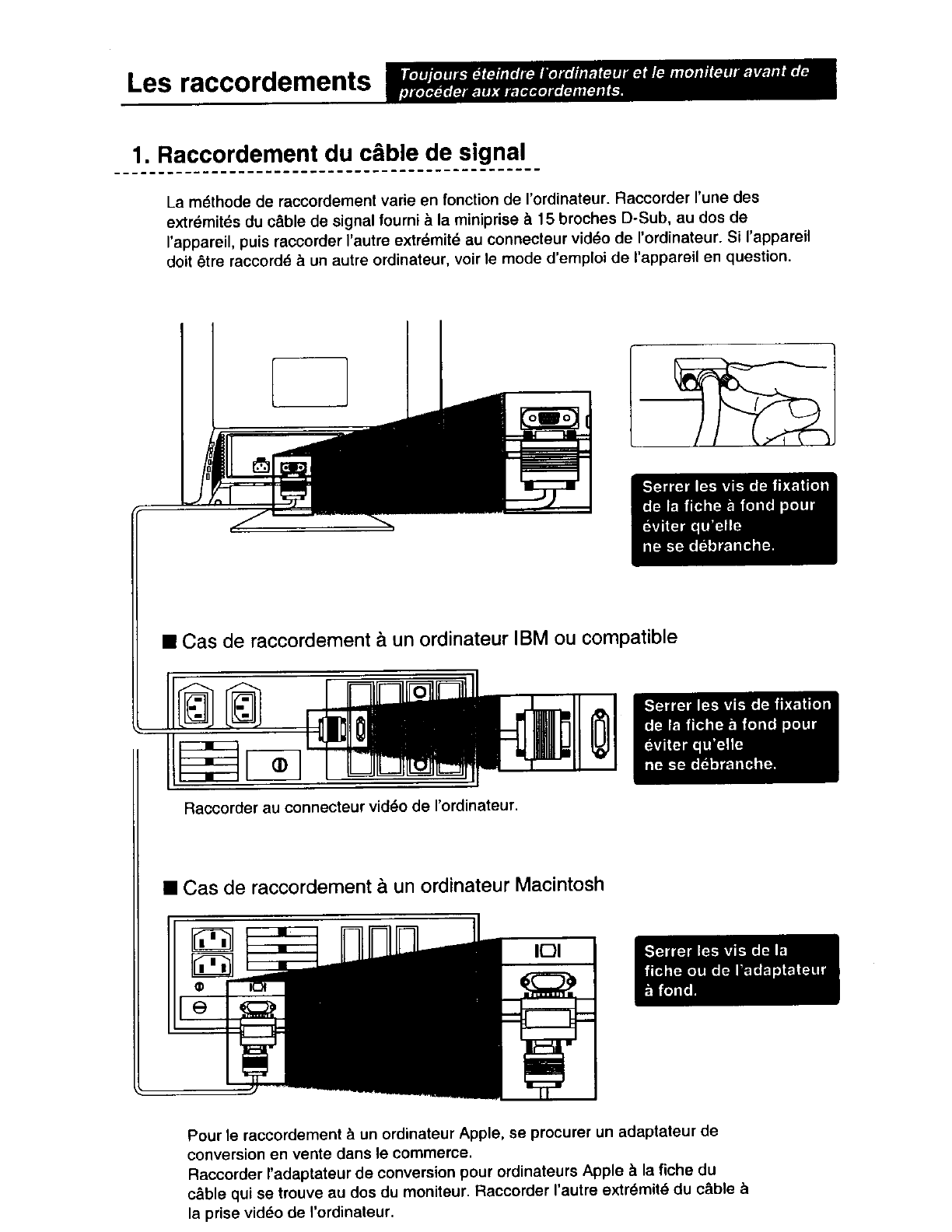 Les raccordements

Toujours éteindre l'ordinateur et le moniteur avant de procéder aux raccordements.

1. Raccordement du câble de signal

La méthode de raccordement varie en fonction de l'ordinateur. Raccorder l'une des extrémités du câble de signal fourni à la miniprise à 15 broches D-Sub, au dos de l'appareil, puis raccorder l'autre extrémité au connecteur vidéo de l'ordinateur. Si l'appareil doit être raccordé à un autre ordinateur, voir le mode d'emploi de l'appareil en question.

Serrer les vis de fixation de la fiche à fond pour éviter qu'elle ne se débranche.

■ Cas de raccordement à un ordinateur IBM ou compatible

Serrer les vis de fixation de la fiche à fond pour éviter qu'elle ne se débranche.

Raccorder au connecteur vidéo de l'ordinateur.

■ Cas de raccordement à un ordinateur Macintosh

Serrer les vis de la fiche ou de l'adaptateur à fond.

Pour le raccordement à un ordinateur Apple, se procurer un adaptateur de conversion en vente dans le commerce.
Raccorder l'adaptateur de conversion pour ordinateurs Apple à la fiche du câble qui se trouve au dos du moniteur. Raccorder l'autre extrémité du câble à la prise vidéo de l'ordinateur.